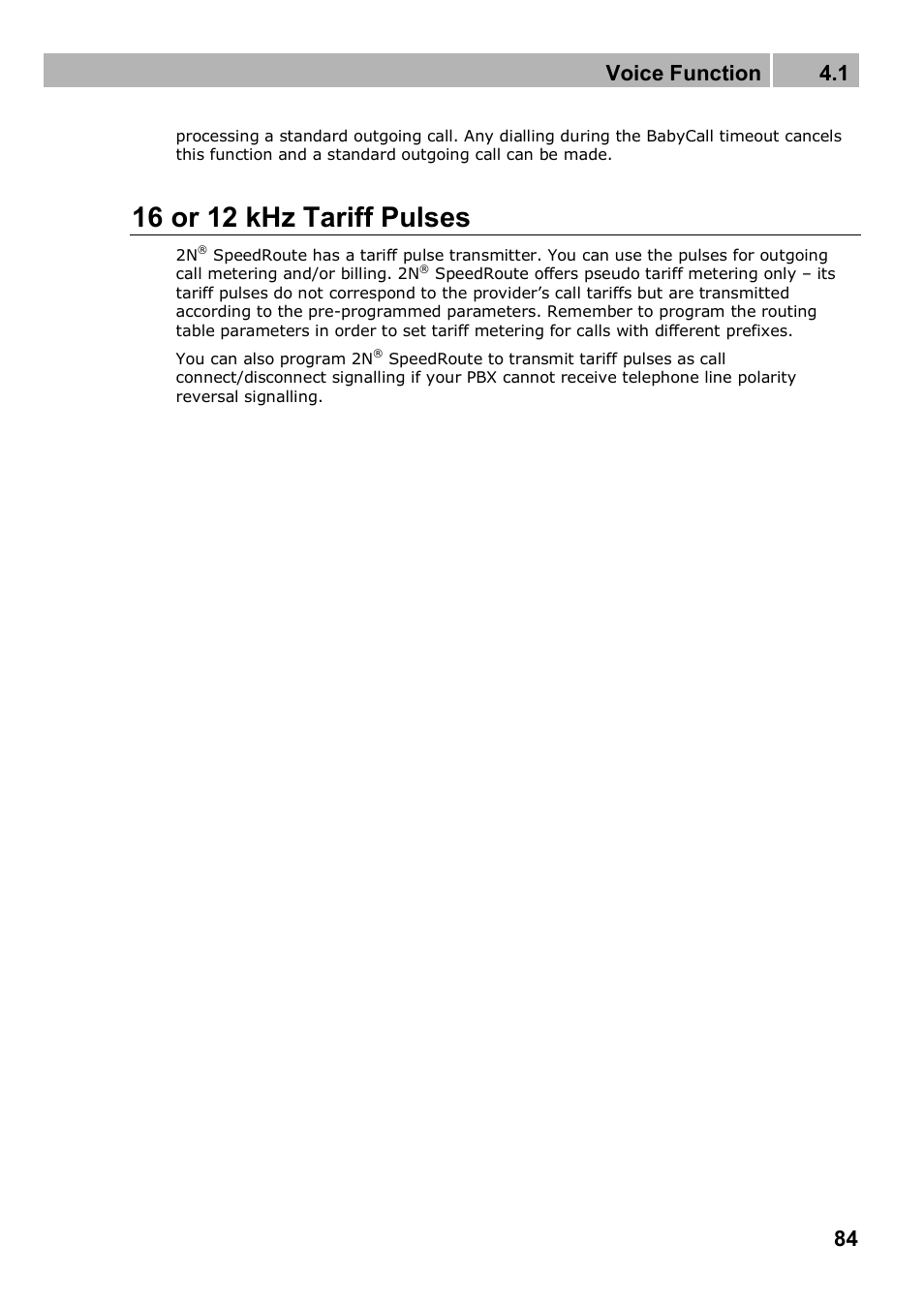 Voice Function 4.1

processing a standard outgoing call. Any dialling during the BabyCall timeout cancels this function and a standard outgoing call can be made.

16 or 12 kHz Tariff Pulses

2N® SpeedRoute has a tariff pulse transmitter. You can use the pulses for outgoing call metering and/or billing. 2N® SpeedRoute offers pseudo tariff metering only – its tariff pulses do not correspond to the provider's call tariffs but are transmitted according to the pre-programmed parameters. Remember to program the routing table parameters in order to set tariff metering for calls with different prefixes.

You can also program 2N® SpeedRoute to transmit tariff pulses as call connect/disconnect signalling if your PBX cannot receive telephone line polarity reversal signalling.

84